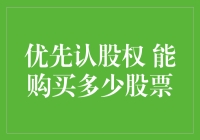 优先认股权 能购买多少股票